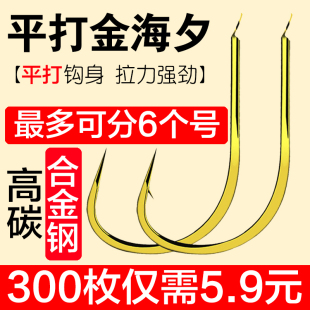 平打金海夕

【平打钩身 拉力强劲】

最多可分6个号

高碳

合金钢

300枚仅需5.9元